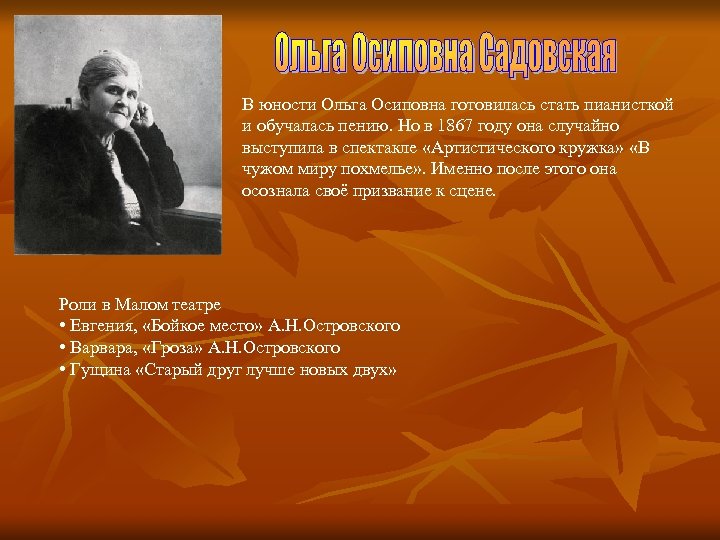 Ольга Осиповна Садовская

В юности Ольга Осиповна готовилась стать пианисткой и обучалась пению. Но в 1867 году она случайно выступила в спектакле «Артистического кружка» «В чужом миру похмелье». Именно после этого она осознала своё призвание к сцене.

Роли в Малом театре
• Евгения, «Бойкое место» А.Н.Островского
• Варвара, «Гроза» А.Н.Островского
• Гущина «Старый друг лучше новых двух»